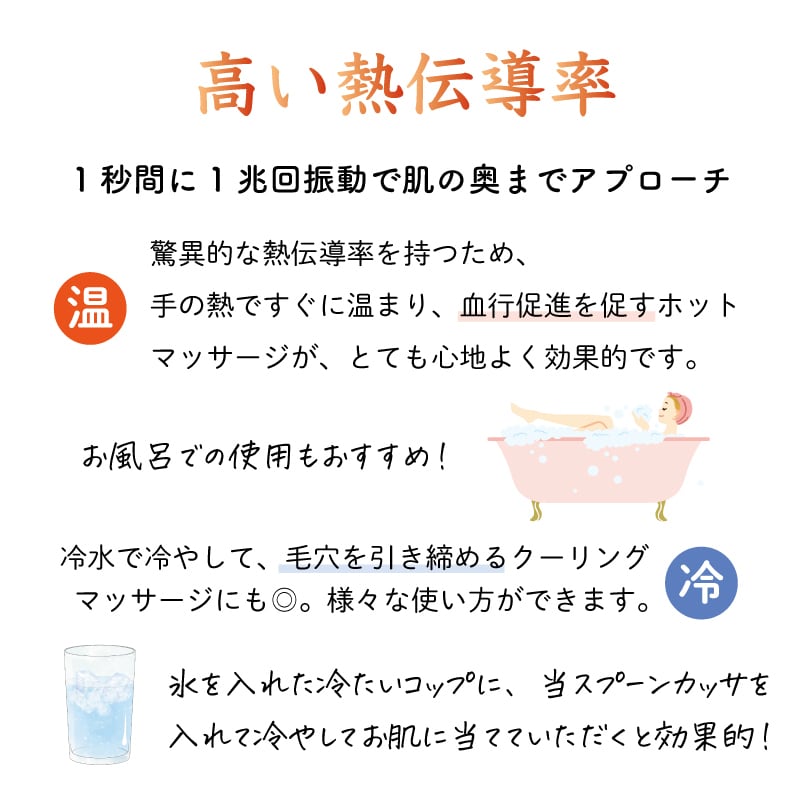 高い熱伝導率

1秒間に1兆回振動で肌の奥までアプローチ

温

驚異的な熱伝導率を持つため、手の熱ですぐに温まり、血行促進を促すホットマッサージが、とても心地よく効果的です。

お風呂での使用もおすすめ！

冷水で冷やして、毛穴を引き締めるクーリングマッサージにも◎。様々な使い方ができます。

冷

氷を入れた冷たいコップに、当スプーンカッサを入れて冷やしてお肌に当てていただくと効果的！